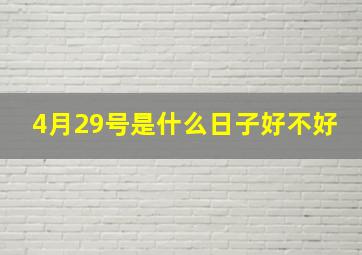 4月29号是什么日子好不好